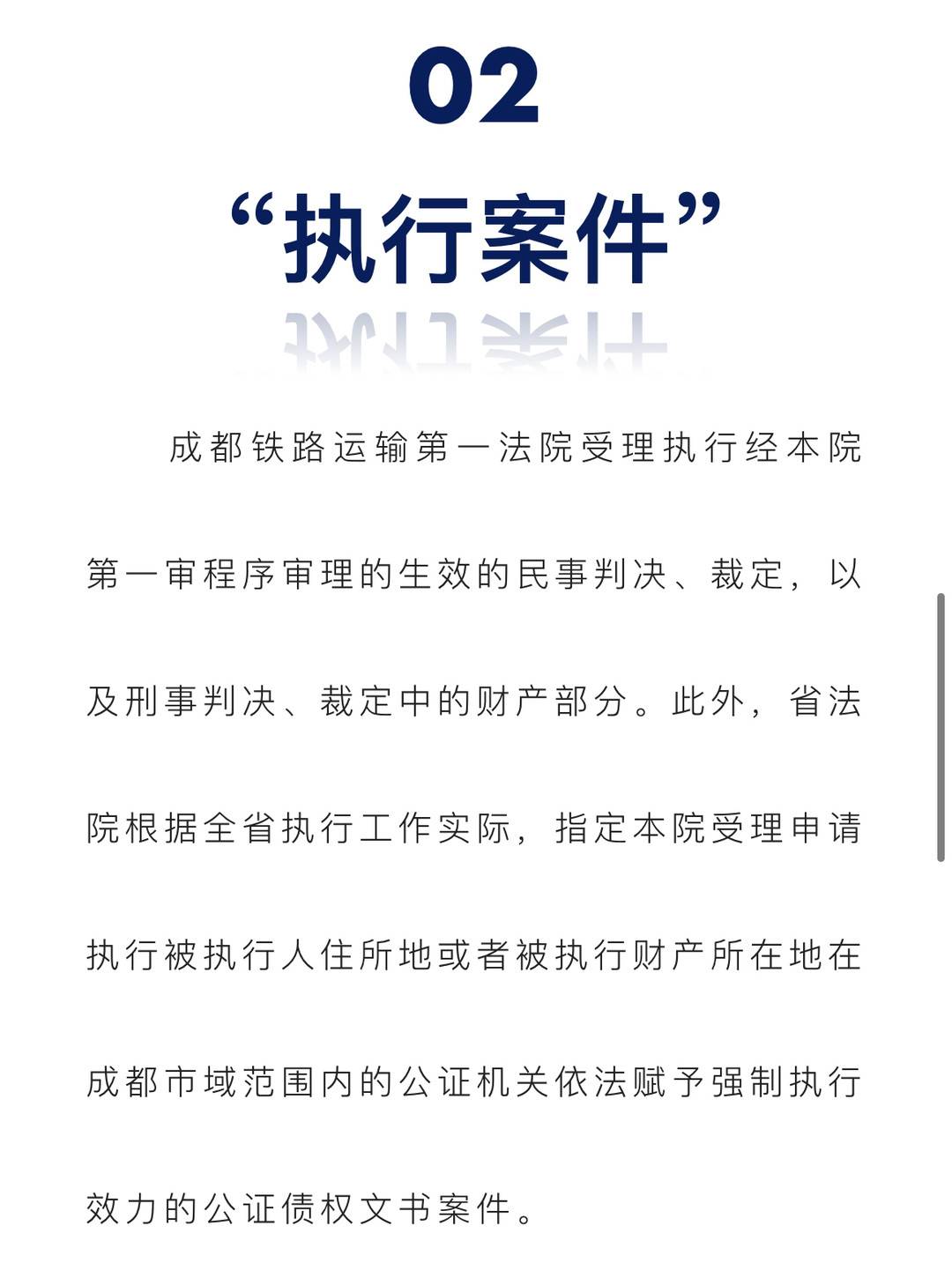 02

“执行案件”

成都铁路运输第一法院受理执行经本院第一审程序审理的生效的民事判决、裁定，以及刑事判决、裁定中的财产部分。此外，省法院根据全省执行工作实际，指定本院受理申请执行被执行人住所地或者被执行财产所在地在成都市域范围内的公证机关依法赋予强制执行效力的公证债权文书案件。